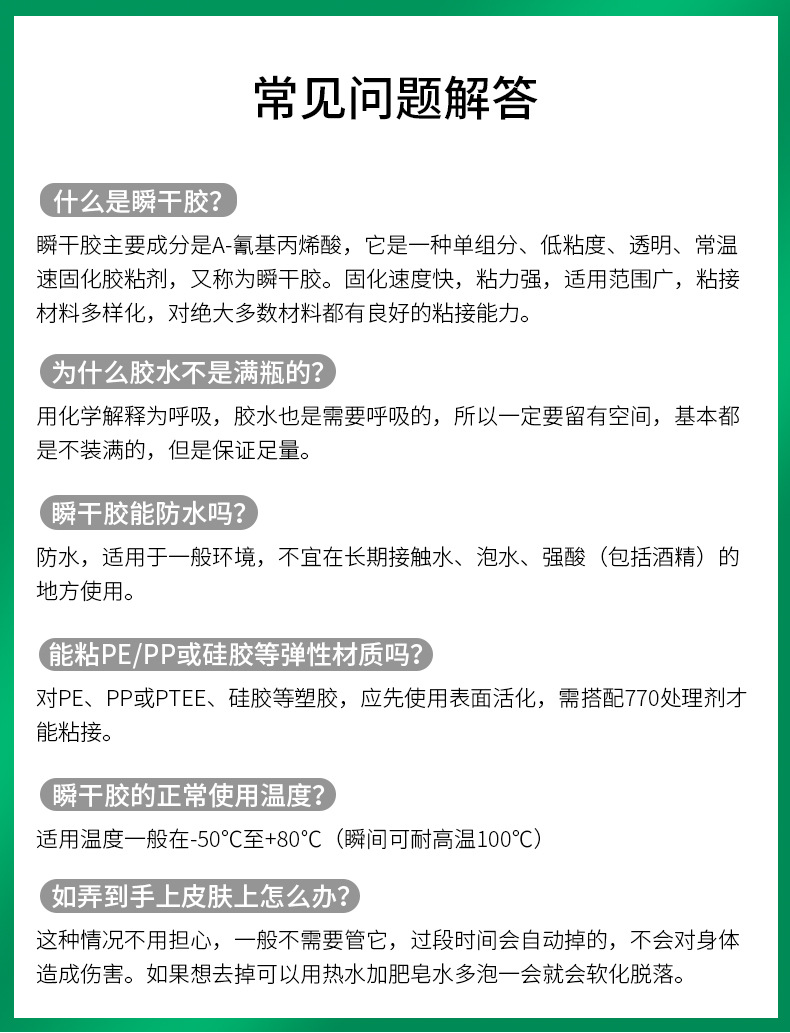 常见问题解答

什么是瞬干胶?

瞬干胶主要成分是A-氰基丙烯酸，它是一种单组分、低粘度、透明、常温速固化胶粘剂，又称为瞬干胶。固化速度快，粘力强，适用范围广，粘接材料多样化，对绝大多数材料都有良好的粘接能力。

为什么胶水不是满瓶的?

用化学解释为呼吸，胶水也是需要呼吸的，所以一定要留有空间，基本都是不装满的，但是保证足量。

瞬干胶能防水吗?

防水，适用于一般环境，不宜在长期接触水、泡水、强酸（包括酒精）的地方使用。

能粘PE/PP或硅胶等弹性材质吗?

对PE、PP或PTEE、硅胶等塑胶，应先使用表面活化，需搭配770处理剂才能粘接。

瞬干胶的正常使用温度?

适用温度一般在-50°C至+80°C（瞬间可耐高温100°C）

如弄到手上皮肤上怎么办?

这种情况不用担心，一般不需要管它，过段时间会自动掉的，不会对身体造成伤害。如果想去掉可以用热水加肥皂水多泡一会就会软化脱落。